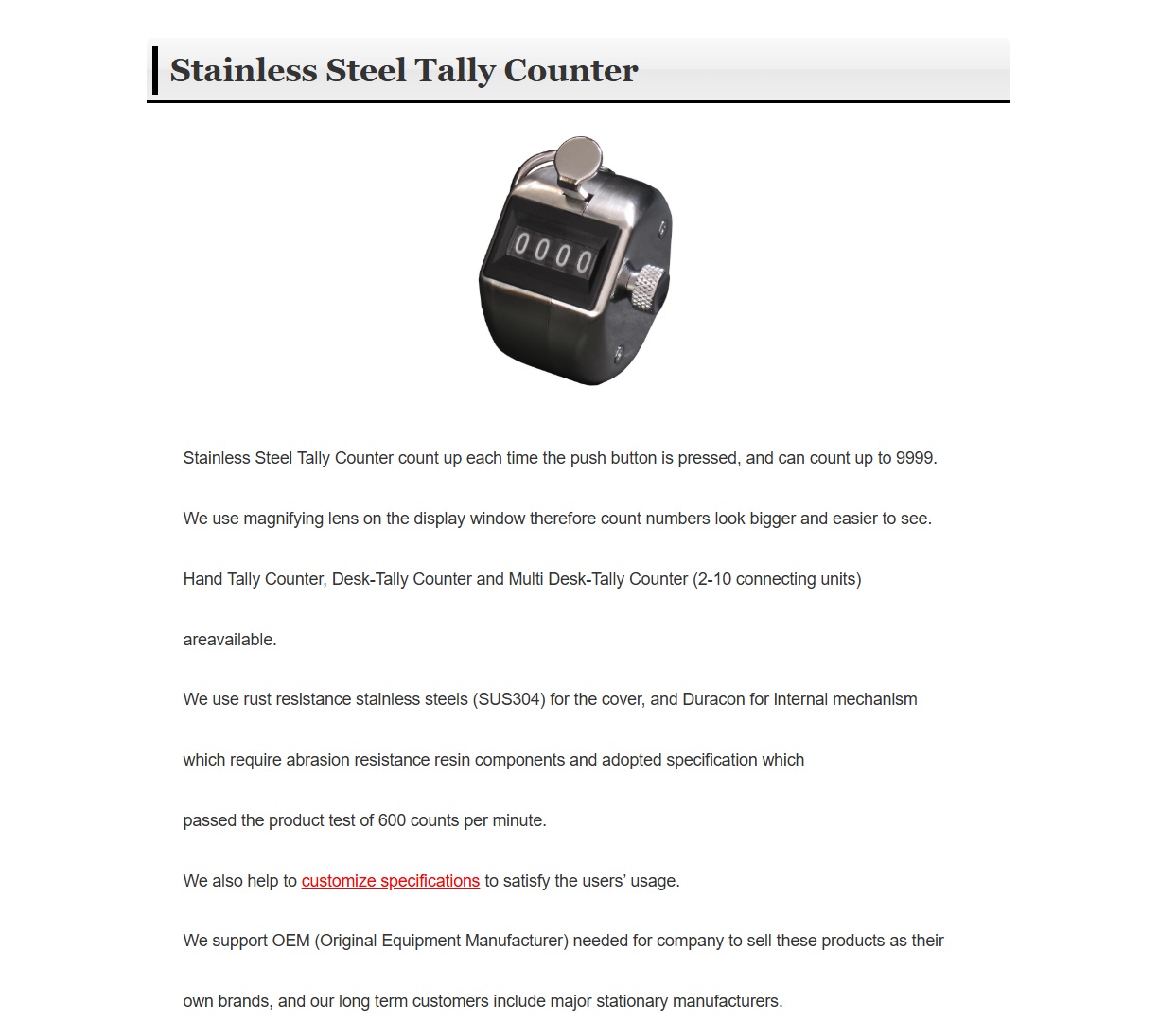 Stainless Steel Tally Counter

0000

Stainless Steel Tally Counter count up each time the push button is pressed, and can count up to 9999.

We use magnifying lens on the display window therefore count numbers look bigger and easier to see.

Hand Tally Counter, Desk-Tally Counter and Multi Desk-Tally Counter (2-10 connecting units) areavailable.

We use rust resistance stainless steels (SUS304) for the cover, and Duracon for internal mechanism which require abrasion resistance resin components and adopted specification which passed the product test of 600 counts per minute.

We also help to customize specifications to satisfy the users' usage.

We support OEM (Original Equipment Manufacturer) needed for company to sell these products as their own brands, and our long term customers include major stationary manufacturers.